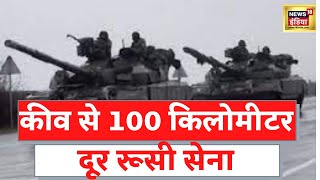 NEWS 18 इंडिया

कीव से 100 किलोमीटर

दूर रूसी सेना